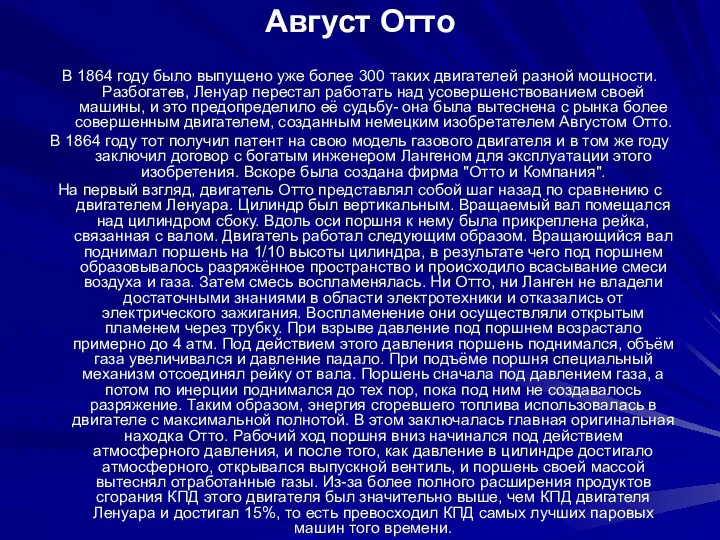 Август Отто

В 1864 году было выпущено уже более 300 таких двигателей разной мощности. Разбогатев, Ленуар перестал работать над усовершенствованием своей машины, и это предопределило её судьбу- она была вытеснена с рынка более совершенным двигателем, созданным немецким изобретателем Августом Отто.

В 1864 году тот получил патент на свою модель газового двигателя и в том же году заключил договор с богатым инженером Лангеном для эксплуатации этого изобретения. Вскоре была создана фирма "Отто и Компания".

На первый взгляд, двигатель Отто представлял собой шаг назад по сравнению с двигателем Ленуара. Цилиндр был вертикальным. Вращаемый вал помещался над цилиндром сбоку. Вдоль оси поршня к нему была прикреплена рейка, связанная с валом. Двигатель работал следующим образом. Вращающийся вал поднимал поршень на 1/10 высоты цилиндра, в результате чего под поршнем образовывалось разряжённое пространство и происходило всасывание смеси воздуха и газа. Затем смесь воспламенялась. Ни Отто, ни Ланген не владели достаточными знаниями в области электротехники и отказались от электрического зажигания. Воспламенение они осуществляли открытым пламенем через трубку. При взрыве давление под поршнем возрастало примерно до 4 атм. Под действием этого давления поршень поднимался, объём газа увеличивался и давление падало. При подъёме поршня специальный механизм отсоединял рейку от вала. Поршень сначала под давлением газа, а потом по инерции поднимался до тех пор, пока под ним не создавалось разряжение. Таким образом, энергия сгоревшего топлива использовалась в двигателе с максимальной полнотой. В этом заключалась главная оригинальная находка Отто. Рабочий ход поршня вниз начинался под действием атмосферного давления, и после того, как давление в цилиндре достигало атмосферного, открывался выпускной вентиль, и поршень своей массой вытеснял отработанные газы. Из-за более полного расширения продуктов сгорания КПД этого двигателя был значительно выше, чем КПД двигателя Ленуара и достигал 15%, то есть превосходил КПД самых лучших паровых машин того времени.